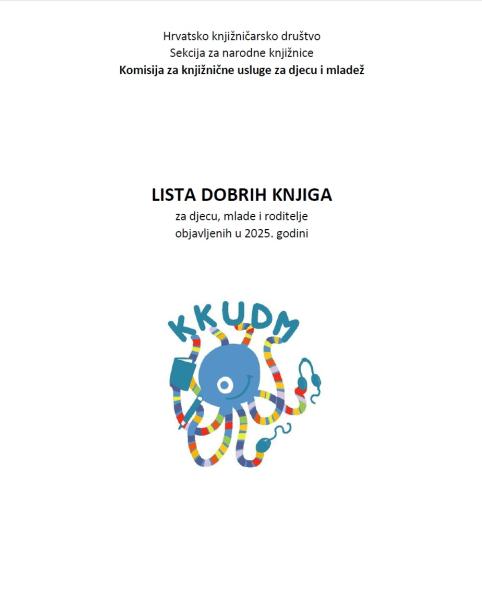 Hrvatsko knjižničarsko društvo
Sekcija za narodne knjižnice
Komisija za knjižnične usluge za djecu i mladež

LISTA DOBRIH KNJIGA
za djecu, mlade i roditelje
objavljenih u 2025. godini

KKUDM